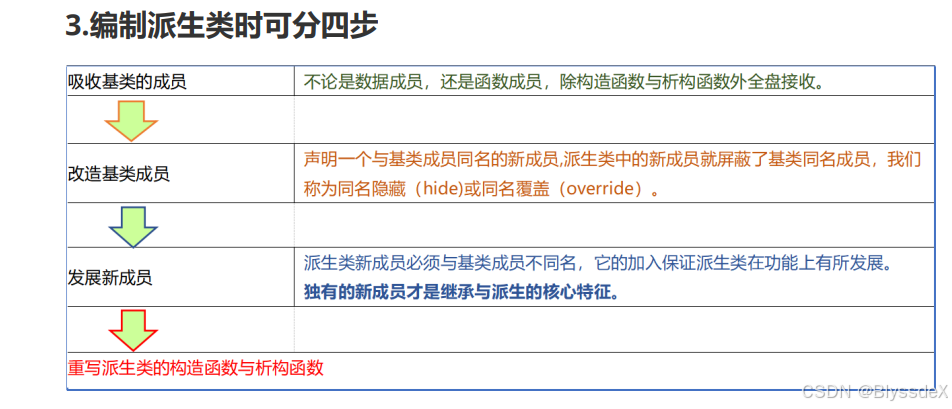 3.编制派生类时可分四步

| 吸收基类的成员 | 不论是数据成员，还是函数成员，除构造函数与析构函数外全盘接收。 |
|---|---|
|  |  |
| 改造基类成员 | 声明一个与基类成员同名的新成员,派生类中的新成员就屏蔽了基类同名成员，我们称为同名隐藏（hide)或同名覆盖（override）。 |
|  |  |
| 发展新成员 | 派生类新成员必须与基类成员不同名，它的加入保证派生类在功能上有所发展。独有的新成员才是继承与派生的核心特征。 |
|  |  |
| 重写派生类的构造函数与析构函数 |  |

CSDN @BlyssdeX